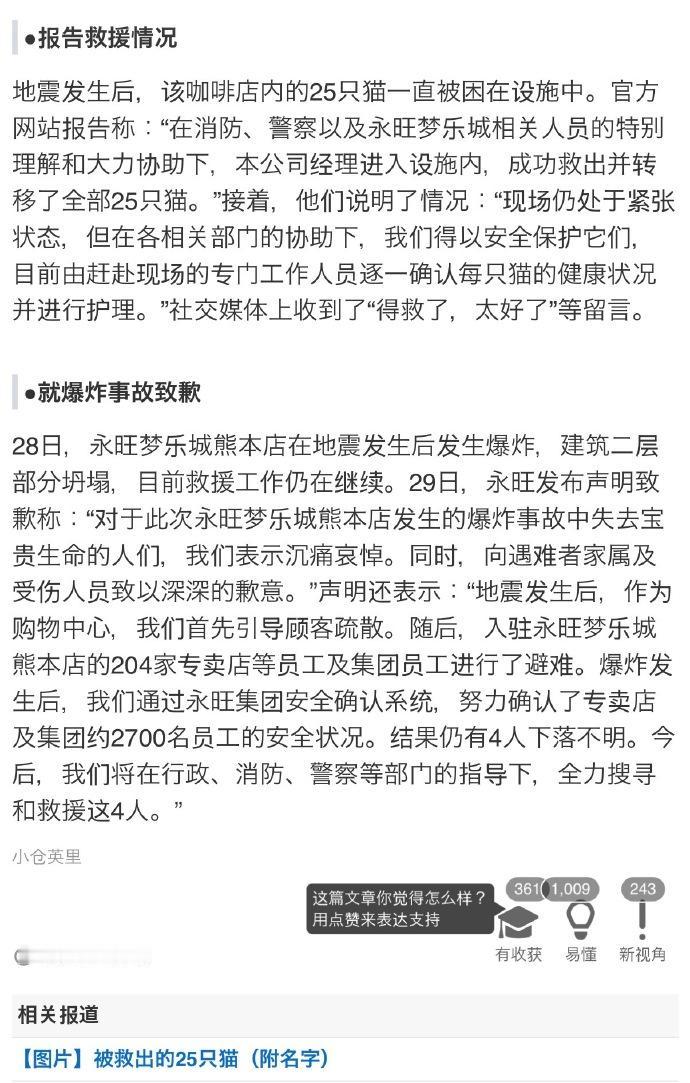 ●报告救援情况

地震发生后，该咖啡店内的25只猫一直被困在设施中。官方网站报告称：“在消防、警察以及永旺梦乐城相关人员的特别理解和大力协助下，本公司经理进入设施内，成功救出并转移了全部25只猫。”接着，他们说明了情况：“现场仍处于紧张状态，但在各相关部门的协助下，我们得以安全保护它们，目前由赶赴现场的专门工作人员逐一确认每只猫的健康状况并进行护理。”社交媒体上收到了“得救了，太好了”等留言。

●就爆炸事故致歉

28日，永旺梦乐城熊本店在地震发生后发生爆炸，建筑二层部分坍塌，目前救援工作仍在继续。29日，永旺发布声明致歉称：“对于此次永旺梦乐城熊本店发生的爆炸事故中失去宝贵生命的人们，我们表示沉痛哀悼。同时，向遇难者家属及受伤人员致以深深的歉意。”声明还表示：“地震发生后，作为购物中心，我们首先引导顾客疏散。随后，入驻永旺梦乐城熊本店的204家专卖店等员工及集团员工进行了避难。爆炸发生后，我们通过永旺集团安全确认系统，努力确认了专卖店及集团约2700名员工的安全状况。结果仍有4人下落不明。今后，我们将在行政、消防、警察等部门的指导下，全力搜寻和救援这4人。”

小仓英里

这篇文章你觉得怎么样？
用点赞来表达支持

361 有收获
1,009 易懂
243 新视角

相关报道

【图片】被救出的25只猫（附名字）